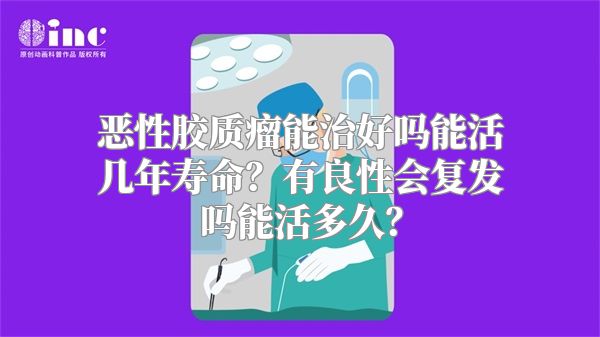 inc
原创动画科普作品 版权所有

恶性胶质瘤能治好吗能活几年寿命？有良性会复发吗能活多久？